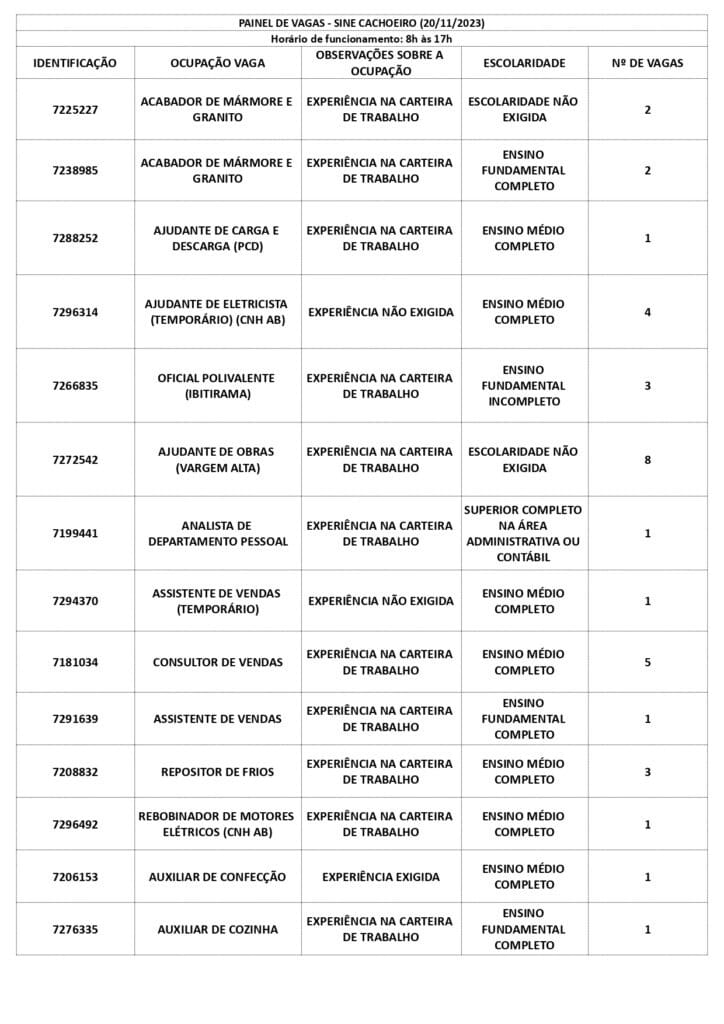 PAINEL DE VAGAS - SINE CACHOEIRO (20/11/2023)
Horário de funcionamento: 8h às 17h

| IDENTIFICAÇÃO | OCUPAÇÃO VAGA | OBSERVAÇÕES SOBRE A OCUPAÇÃO | ESCOLARIDADE | Nº DE VAGAS |
|---|---|---|---|---|
| 7225227 | ACABADOR DE MÁRMORE E GRANITO | EXPERIÊNCIA NA CARTEIRA DE TRABALHO | ESCOLARIDADE NÃO EXIGIDA | 2 |
| 7238985 | ACABADOR DE MÁRMORE E GRANITO | EXPERIÊNCIA NA CARTEIRA DE TRABALHO | ENSINO FUNDAMENTAL COMPLETO | 2 |
| 7288252 | AJUDANTE DE CARGA E DESCARGA (PCD) | EXPERIÊNCIA NA CARTEIRA DE TRABALHO | ENSINO MÉDIO COMPLETO | 1 |
| 7296314 | AJUDANTE DE ELETRICISTA (TEMPORÁRIO) (CNH AB) | EXPERIÊNCIA NÃO EXIGIDA | ENSINO MÉDIO COMPLETO | 4 |
| 7266835 | OFICIAL POLIVALENTE (IBITIRAMA) | EXPERIÊNCIA NA CARTEIRA DE TRABALHO | ENSINO FUNDAMENTAL INCOMPLETO | 3 |
| 7272542 | AJUDANTE DE OBRAS (VARGEM ALTA) | EXPERIÊNCIA NA CARTEIRA DE TRABALHO | ESCOLARIDADE NÃO EXIGIDA | 8 |
| 7199441 | ANALISTA DE DEPARTAMENTO PESSOAL | EXPERIÊNCIA NA CARTEIRA DE TRABALHO | SUPERIOR COMPLETO NA ÁREA ADMINISTRATIVA OU CONTÁBIL | 1 |
| 7294370 | ASSISTENTE DE VENDAS (TEMPORÁRIO) | EXPERIÊNCIA NÃO EXIGIDA | ENSINO MÉDIO COMPLETO | 1 |
| 7181034 | CONSULTOR DE VENDAS | EXPERIÊNCIA NA CARTEIRA DE TRABALHO | ENSINO MÉDIO COMPLETO | 5 |
| 7291639 | ASSISTENTE DE VENDAS | EXPERIÊNCIA NA CARTEIRA DE TRABALHO | ENSINO FUNDAMENTAL COMPLETO | 1 |
| 7208832 | REPOSITOR DE FRIOS | EXPERIÊNCIA NA CARTEIRA DE TRABALHO | ENSINO MÉDIO COMPLETO | 3 |
| 7296492 | REBOBINADOR DE MOTORES ELÉTRICOS (CNH AB) | EXPERIÊNCIA NA CARTEIRA DE TRABALHO | ENSINO MÉDIO COMPLETO | 1 |
| 7206153 | AUXILIAR DE CONFECÇÃO | EXPERIÊNCIA EXIGIDA | ENSINO MÉDIO COMPLETO | 1 |
| 7276335 | AUXILIAR DE COZINHA | EXPERIÊNCIA NA CARTEIRA DE TRABALHO | ENSINO FUNDAMENTAL COMPLETO | 1 |